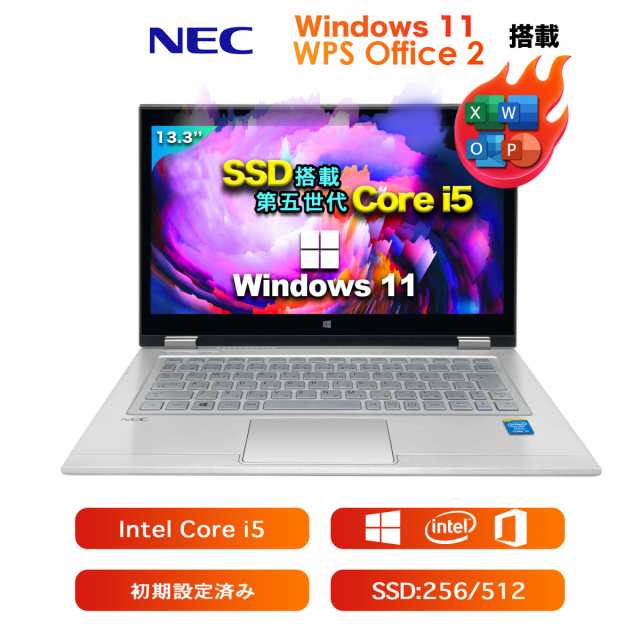 NEC

Windows 11
WPS Office 2

搭載

X W
O P

13.3"

SSD搭載
第五世代 Core i5

Windows 11

NEC

Intel Core i5

intel

初期設定済み

SSD:256/512